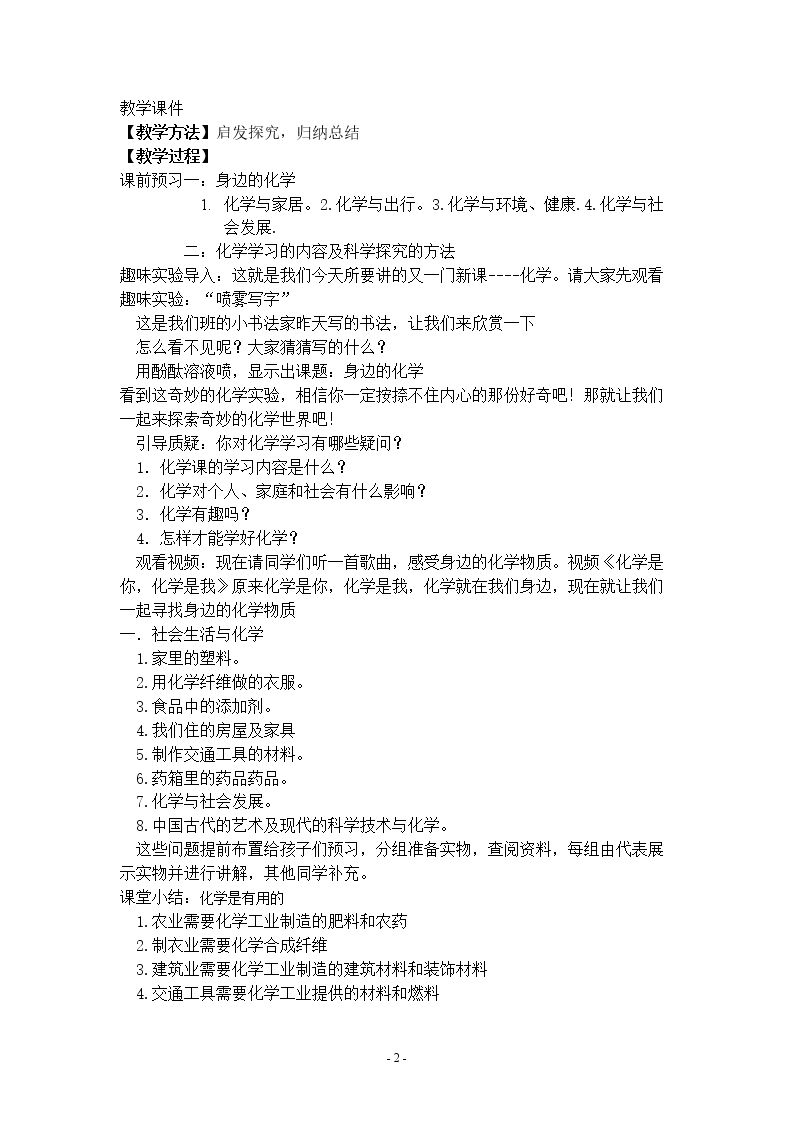 教学课件
【教学方法】启发探究，归纳总结
【教学过程】
课前预习一：身边的化学
1.化学与家居。2.化学与出行。3.化学与环境、健康.4.化学与社会发展.
二：化学学习的内容及科学探究的方法
趣味实验导入：这就是我们今天所要讲的又一门新课----化学。请大家先观看趣味实验：“喷雾写字”
这是我们班的小书法家昨天写的书法，让我们来欣赏一下
怎么看不见呢？大家猜猜写的什么？
用酚酞溶液喷，显示出课题：身边的化学
看到这奇妙的化学实验，相信你一定按捺不住内心的那份好奇吧！那就让我们一起来探索奇妙的化学世界吧！
引导质疑：你对化学学习有哪些疑问？
1.化学课的学习内容是什么？
2.化学对个人、家庭和社会有什么影响？
3.化学有趣吗？
4.怎样才能学好化学？
观看视频：现在请同学们听一首歌曲，感受身边的化学物质。视频《化学是你，化学是我》原来化学是你，化学是我，化学就在我们身边，现在就让我们一起寻找身边的化学物质
一.社会生活与化学
1.家里的塑料。
2.用化学纤维做的衣服。
3.食品中的添加剂。
4.我们住的房屋及家具
5.制作交通工具的材料。
6.药箱里的药品药品。
7.化学与社会发展。
8.中国古代的艺术及现代的科学技术与化学。
这些问题提前布置给孩子们预习，分组准备实物，查阅资料，每组由代表展示实物并进行讲解，其他同学补充。
课堂小结：化学是有用的
1.农业需要化学工业制造的肥料和农药
2.制衣业需要化学合成纤维
3.建筑业需要化学工业制造的建筑材料和装饰材料
4.交通工具需要化学工业提供的材料和燃料

- 2 -